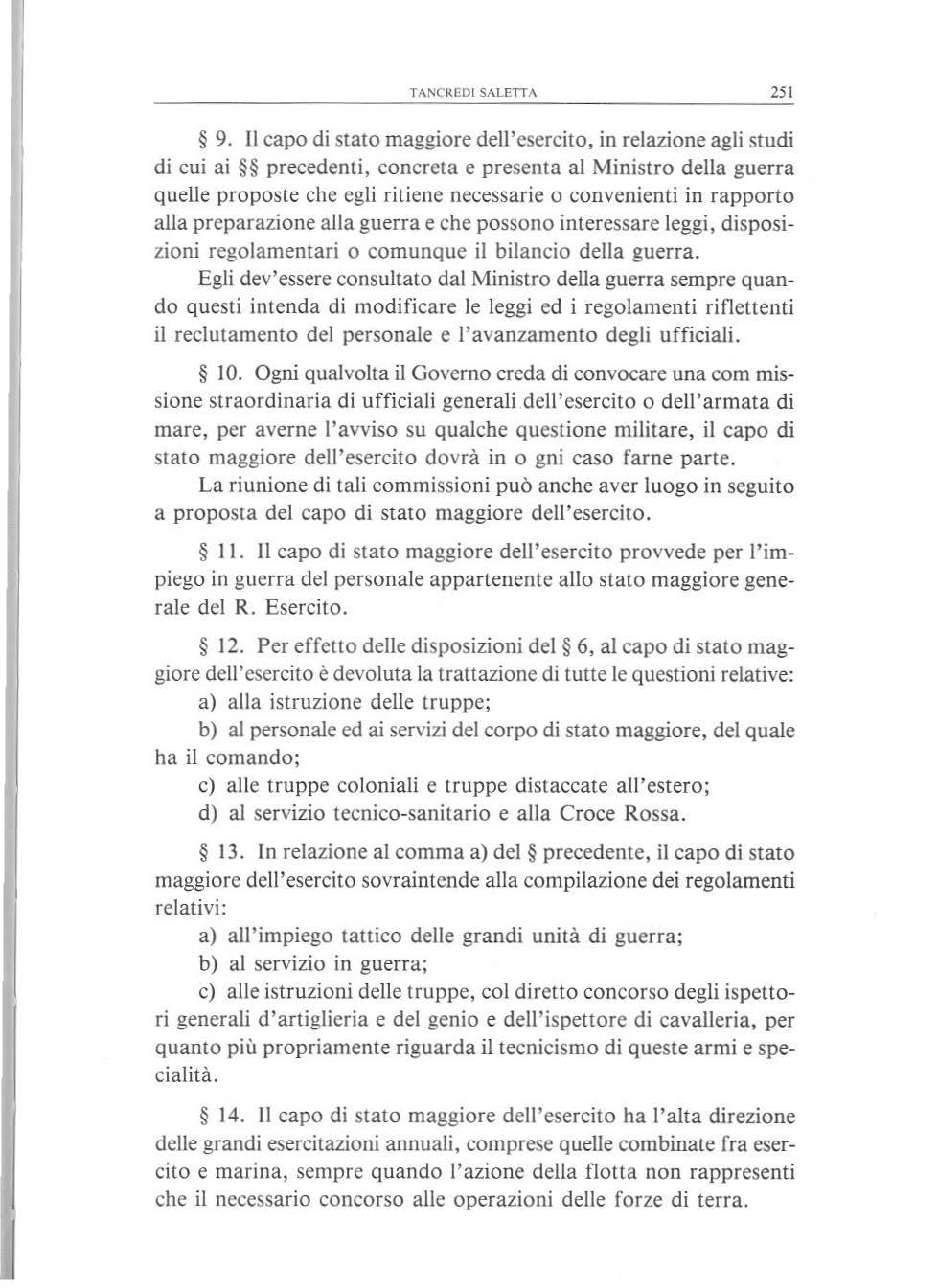 TANCREDI SALETTA 251

§ 9. Il capo di stato maggiore dell'esercito, in relazione agli studi di cui ai §§ precedenti, concreta e presenta al Ministro della guerra quelle proposte che egli ritiene necessarie o convenienti in rapporto alla preparazione alla guerra e che possono interessare leggi, disposizioni regolamentari o comunque il bilancio della guerra.

Egli dev'essere consultato dal Ministro della guerra sempre quando questi intenda di modificare le leggi ed i regolamenti riflettenti il reclutamento del personale e l'avanzamento degli ufficiali.

§ 10. Ogni qualvolta il Governo creda di convocare una com missione straordinaria di ufficiali generali dell'esercito o dell'armata di mare, per averne l'avviso su qualche questione militare, il capo di stato maggiore dell'esercito dovrà in o gni caso farne parte.

La riunione di tali commissioni può anche aver luogo in seguito a proposta del capo di stato maggiore dell'esercito.

§ 11. Il capo di stato maggiore dell'esercito provvede per l'impiego in guerra del personale appartenente allo stato maggiore generale del R. Esercito.

§ 12. Per effetto delle disposizioni del § 6, al capo di stato maggiore dell'esercito è devoluta la trattazione di tutte le questioni relative:

a) alla istruzione delle truppe;

b) al personale ed ai servizi del corpo di stato maggiore, del quale ha il comando;

c) alle truppe coloniali e truppe distaccate all'estero;

d) al servizio tecnico-sanitario e alla Croce Rossa.

§ 13. In relazione al comma a) del § precedente, il capo di stato maggiore dell'esercito sovraintende alla compilazione dei regolamenti relativi:

a) all'impiego tattico delle grandi unità di guerra;

b) al servizio in guerra;

c) alle istruzioni delle truppe, col diretto concorso degli ispettori generali d'artiglieria e del genio e dell'ispettore di cavalleria, per quanto più propriamente riguarda il tecnicismo di queste armi e specialità.

§ 14. Il capo di stato maggiore dell'esercito ha l'alta direzione delle grandi esercitazioni annuali, comprese quelle combinate fra esercito e marina, sempre quando l'azione della flotta non rappresenti che il necessario concorso alle operazioni delle forze di terra.